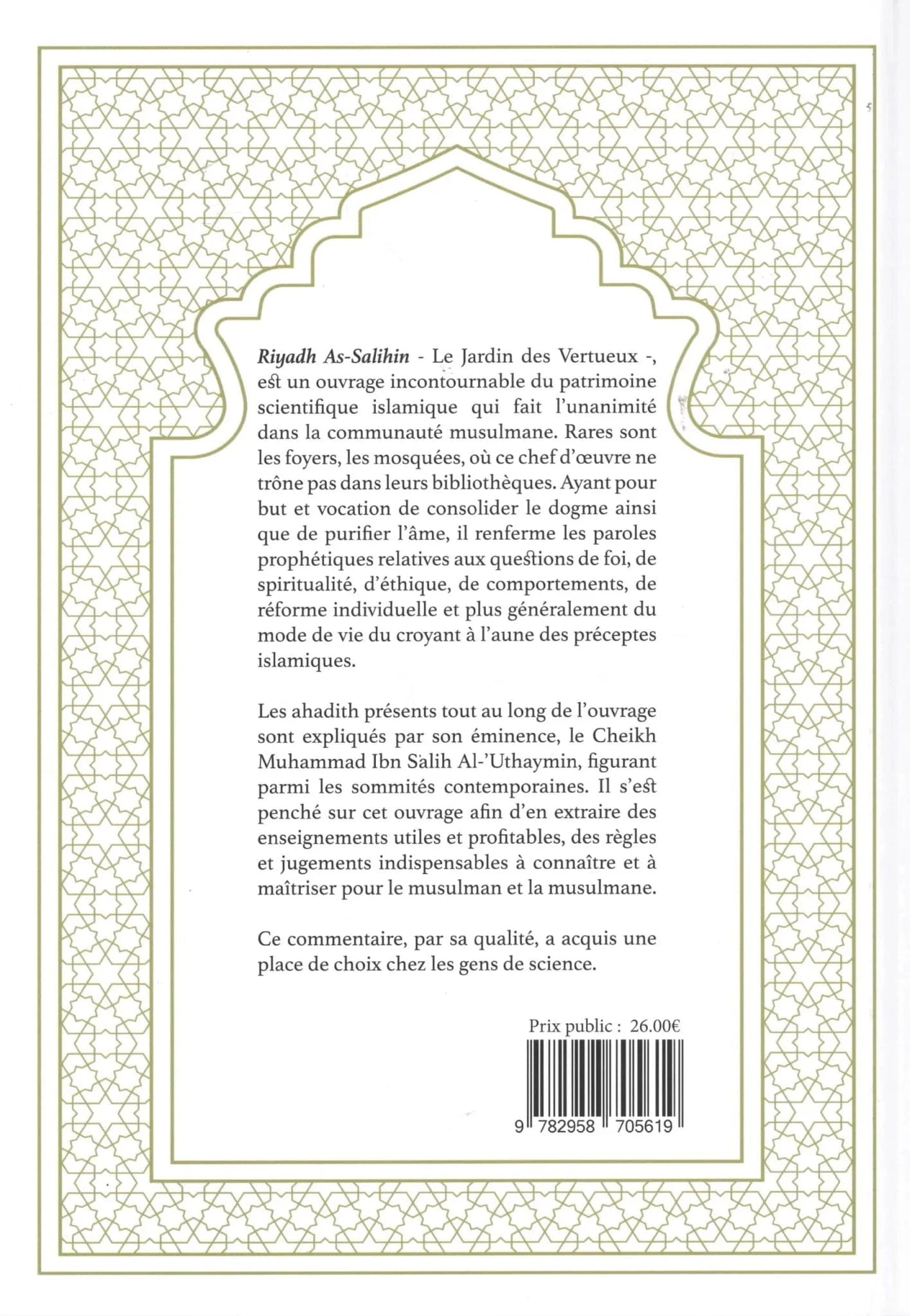 Riyadh As-Salihin - Le Jardin des Vertueux -, est un ouvrage incontournable du patrimoine scientifique islamique qui fait l'unanimité dans la communauté musulmane. Rares sont les foyers, les mosquées, où ce chef d'œuvre ne trône pas dans leurs bibliothèques. Ayant pour but et vocation de consolider le dogme ainsi que de purifier l'âme, il renferme les paroles prophétiques relatives aux questions de foi, de spiritualité, d'éthique, de comportements, de réforme individuelle et plus généralement du mode de vie du croyant à l'aune des préceptes islamiques.

Les ahadith présents tout au long de l'ouvrage sont expliqués par son éminence, le Cheikh Muhammad Ibn Salih Al-'Uthaymin, figurant parmi les sommités contemporaines. Il s'est penché sur cet ouvrage afin d'en extraire des enseignements utiles et profitables, des règles et jugements indispensables à connaître et à maîtriser pour le musulman et la musulmane.

Ce commentaire, par sa qualité, a acquis une place de choix chez les gens de science.

Prix public : 26.00€

9 782958 705619